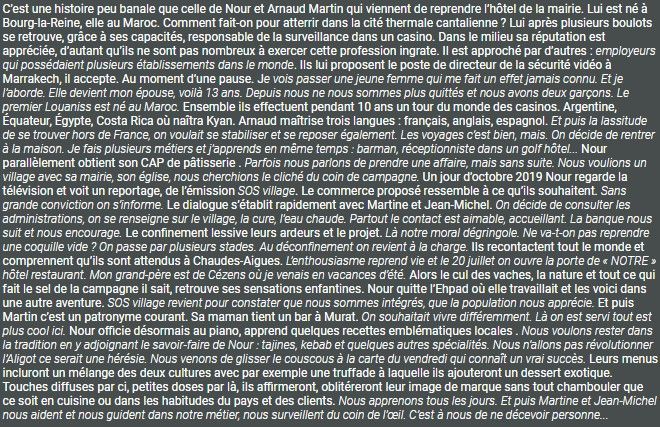 C'est une histoire peu banale que celle de Nour et Arnaud Martin qui viennent de reprendre l'hôtel de la mairie. Lui est né à Bourg-la-Reine, elle au Maroc. Comment fait-on pour atterrir dans la cité thermale cantalienne ? Lui après plusieurs boulots se retrouve, grâce à ses capacités, responsable de la surveillance dans un casino. Dans le milieu sa réputation est appréciée, d'autant qu'ils ne sont pas nombreux à exercer cette profession ingrate. Il est approché par d'autres : employeurs qui possédaient plusieurs établissements dans le monde. Ils lui proposent le poste de directeur de la sécurité vidéo à Marrakech, il accepte. Au moment d'une pause. Je vois passer une jeune femme qui me fait un effet jamais connu. Et je l'aborde. Elle devient mon épouse, voilà 13 ans. Depuis nous ne nous sommes plus quittés et nous avons deux garçons. Le premier Louaniss est né au Maroc. Ensemble ils effectuent pendant 10 ans un tour du monde des casinos. Argentine, Équateur, Égypte, Costa Rica où naîtra Kyan. Arnaud maîtrise trois langues : français, anglais, espagnol. Et puis la lassitude de se trouver hors de France, on voulait se stabiliser et se reposer également. Les voyages c'est bien, mais. On décide de rentrer à la maison. Je fais plusieurs métiers et j'apprends en même temps : barman, réceptionniste dans un golf hôtel... Nour parallèlement obtient son CAP de pâtisserie . Parfois nous parlons de prendre une affaire, mais sans suite. Nous voulions un village avec sa mairie, son église, nous cherchions le cliché du coin de campagne. Un jour d'octobre 2019 Nour regarde la télévision et voit un reportage, de l'émission SOS village. Le commerce proposé ressemble à ce qu'ils souhaitent. Sans grande conviction on s'informe. Le dialogue s'établit rapidement avec Martine et Jean-Michel. On décide de consulter les administrations, on se renseigne sur le village, la cure, l'eau chaude. Partout le contact est aimable, accueillant. La banque nous suit et nous encourage. Le confinement lessive leurs ardeurs et le projet. Là notre moral dégringole. Ne va-t-on pas reprendre une coquille vide ? On passe par plusieurs stades. Au déconfinement on revient à la charge. Ils recontactent tout le monde et comprennent qu'ils sont attendus à Chaudes-Aigues. L'enthousiasme reprend vie et le 20 juillet on ouvre la porte de « NOTRE » hôtel restaurant. Mon grand-père est de Cézens où je venais en vacances d'été. Alors le cul des vaches, la nature et tout ce qui fait le sel de la campagne il sait, retrouve ses sensations enfantines. Nour quitte l'Ehpad où elle travaillait et les voici dans une autre aventure. SOS village revient pour constater que nous sommes intégrés, que la population nous apprécie. Et puis Martin c'est un patronyme courant. Sa maman tient un bar à Murat. On souhaitait vivre différemment. Là on est servi tout est plus cool ici. Nour officie désormais au piano, apprend quelques recettes emblématiques locales . Nous voulons rester dans la tradition en y adjoignant le savoir-faire de Nour : tajines, kebab et quelques autres spécialités. Nous n'allons pas révolutionner l'Aligot ce serait une hérésie. Nous venons de glisser le couscous à la carte du vendredi qui connaît un vrai succès. Leurs menus incluront un mélange des deux cultures avec par exemple une truffade à laquelle ils ajouteront un dessert exotique. Touches diffuses par ci, petites doses par là, ils affirmeront, oblitéreront leur image de marque sans tout chambouler que ce soit en cuisine ou dans les habitudes du pays et des clients. Nous apprenons tous les jours. Et puis Martine et Jean-Michel nous aident et nous guident dans notre métier, nous surveillent du coin de l'œil. C'est à nous de ne décevoir personne...